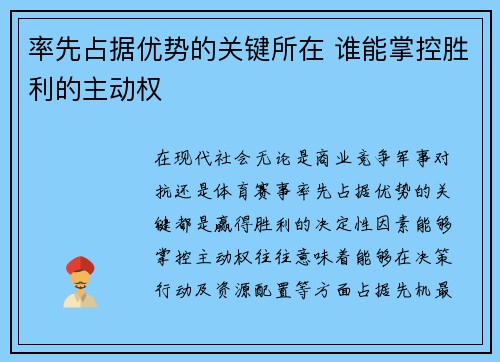 率先占据优势的关键所在 谁能掌控胜利的主动权

在现代社会无论是商业竞争军事对抗还是体育赛事率先占据优势的关键都是赢得胜利的决定性因素能够掌控主动权往往意味着能够在决策行动及资源配置等方面占据先机最